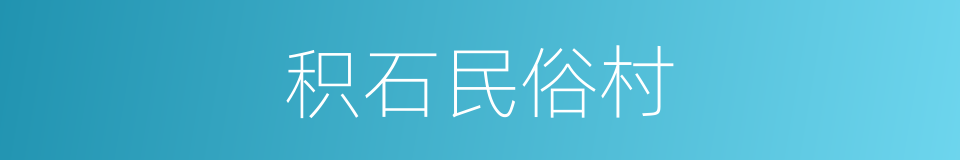 积石民俗村